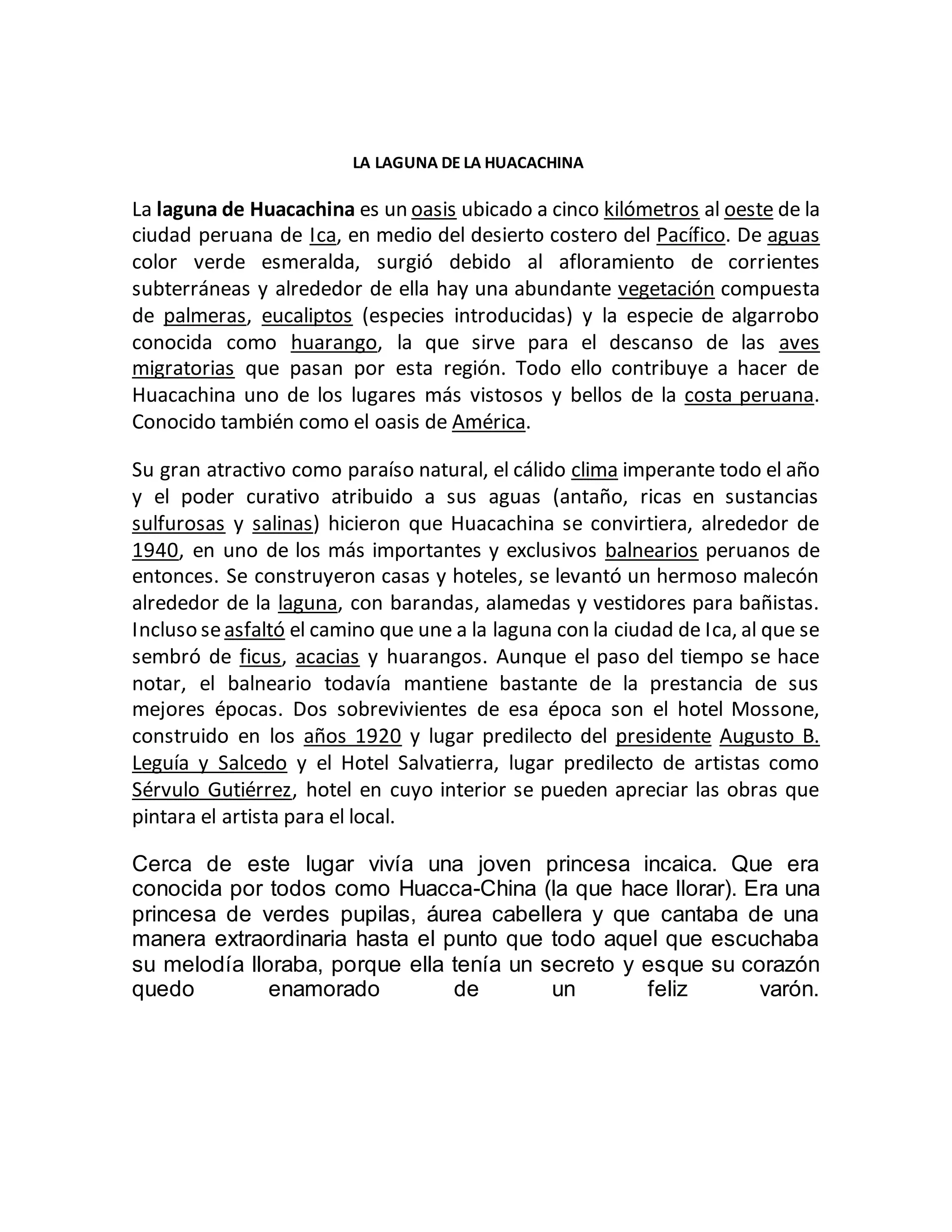 LA LAGUNA DE LA HUACACHINA

La laguna de Huacachina es un oasis ubicado a cinco kilómetros al oeste de la ciudad peruana de Ica, en medio del desierto costero del Pacífico. De aguas color verde esmeralda, surgió debido al afloramiento de corrientes subterráneas y alrededor de ella hay una abundante vegetación compuesta de palmeras, eucaliptos (especies introducidas) y la especie de algarrobo conocida como huarango, la que sirve para el descanso de las aves migratorias que pasan por esta región. Todo ello contribuye a hacer de Huacachina uno de los lugares más vistosos y bellos de la costa peruana. Conocido también como el oasis de América.

Su gran atractivo como paraíso natural, el cálido clima imperante todo el año y el poder curativo atribuido a sus aguas (antaño, ricas en sustancias sulfurosas y salinas) hicieron que Huacachina se convirtiera, alrededor de 1940, en uno de los más importantes y exclusivos balnearios peruanos de entonces. Se construyeron casas y hoteles, se levantó un hermoso malecón alrededor de la laguna, con barandas, alamedas y vestidores para bañistas. Incluso se asfaltó el camino que une a la laguna con la ciudad de Ica, al que se sembró de ficus, acacias y huarangos. Aunque el paso del tiempo se hace notar, el balneario todavía mantiene bastante de la prestancia de sus mejores épocas. Dos sobrevivientes de esa época son el hotel Mossone, construido en los años 1920 y lugar predilecto del presidente Augusto B. Leguía y Salcedo y el Hotel Salvatierra, lugar predilecto de artistas como Sérvulo Gutiérrez, hotel en cuyo interior se pueden apreciar las obras que pintara el artista para el local.

Cerca de este lugar vivía una joven princesa incaica. Que era conocida por todos como Huacca-China (la que hace llorar). Era una princesa de verdes pupilas, áurea cabellera y que cantaba de una manera extraordinaria hasta el punto que todo aquel que escuchaba su melodía lloraba, porque ella tenía un secreto y esque su corazón quedo enamorado de un feliz varón.